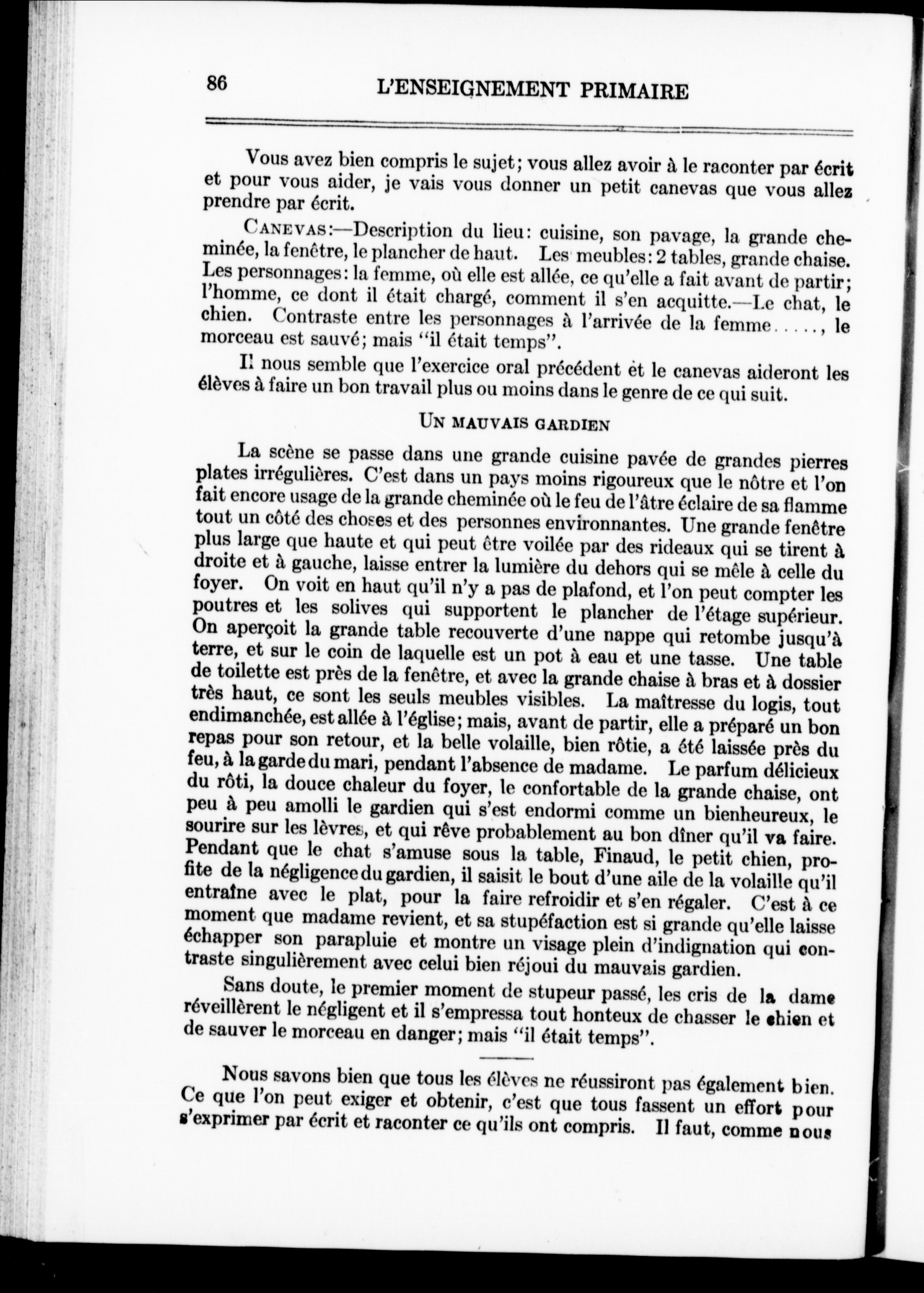 86 L'ENSEIGNEMENT PRIMAIRE

Vous avez bien compris le sujet; vous allez avoir à le raconter par écrit et pour vous aider, je vais vous donner un petit canevas que vous allez prendre par écrit.

CANEVAS:—Description du lieu: cuisine, son pavage, la grande cheminée, la fenêtre, le plancher de haut. Les meubles: 2 tables, grande chaise. Les personnages: la femme, où elle est allée, ce qu'elle a fait avant de partir; l'homme, ce dont il était chargé, comment il s'en acquitte.—Le chat, le chien. Contraste entre les personnages à l'arrivée de la femme....., le morceau est sauvé; mais "il était temps".

Il nous semble que l'exercice oral précédent et le canevas aideront les élèves à faire un bon travail plus ou moins dans le genre de ce qui suit.

UN MAUVAIS GARDIEN

La scène se passe dans une grande cuisine pavée de grandes pierres plates irrégulières. C'est dans un pays moins rigoureux que le nôtre et l'on fait encore usage de la grande cheminée où le feu de l'âtre éclaire de sa flamme tout un côté des choses et des personnes environnantes. Une grande fenêtre plus large que haute et qui peut être voilée par des rideaux qui se tirent à droite et à gauche, laisse entrer la lumière du dehors qui se mêle à celle du foyer. On voit en haut qu'il n'y a pas de plafond, et l'on peut compter les poutres et les solives qui supportent le plancher de l'étage supérieur. On aperçoit la grande table recouverte d'une nappe qui retombe jusqu'à terre, et sur le coin de laquelle est un pot à eau et une tasse. Une table de toilette est près de la fenêtre, et avec la grande chaise à bras et à dossier très haut, ce sont les seuls meubles visibles. La maîtresse du logis, tout endimanchée, est allée à l'église; mais, avant de partir, elle a préparé un bon repas pour son retour, et la belle volaille, bien rôtie, a été laissée près du feu, à la garde du mari, pendant l'absence de madame. Le parfum délicieux du rôti, la douce chaleur du foyer, le confortable de la grande chaise, ont peu à peu amolli le gardien qui s'est endormi comme un bienheureux, le sourire sur les lèvres, et qui rêve probablement au bon dîner qu'il va faire. Pendant que le chat s'amuse sous la table, Finaud, le petit chien, profite de la négligence du gardien, il saisit le bout d'une aile de la volaille qu'il entraîne avec le plat, pour la faire refroidir et s'en régaler. C'est à ce moment que madame revient, et sa stupéfaction est si grande qu'elle laisse échapper son parapluie et montre un visage plein d'indignation qui contraste singulièrement avec celui bien réjoui du mauvais gardien.

Sans doute, le premier moment de stupeur passé, les cris de la dame réveillèrent le négligent et il s'empressa tout honteux de chasser le chien et de sauver le morceau en danger; mais "il était temps".

Nous savons bien que tous les élèves ne réussiront pas également bien. Ce que l'on peut exiger et obtenir, c'est que tous fassent un effort pour s'exprimer par écrit et raconter ce qu'ils ont compris. Il faut, comme nous